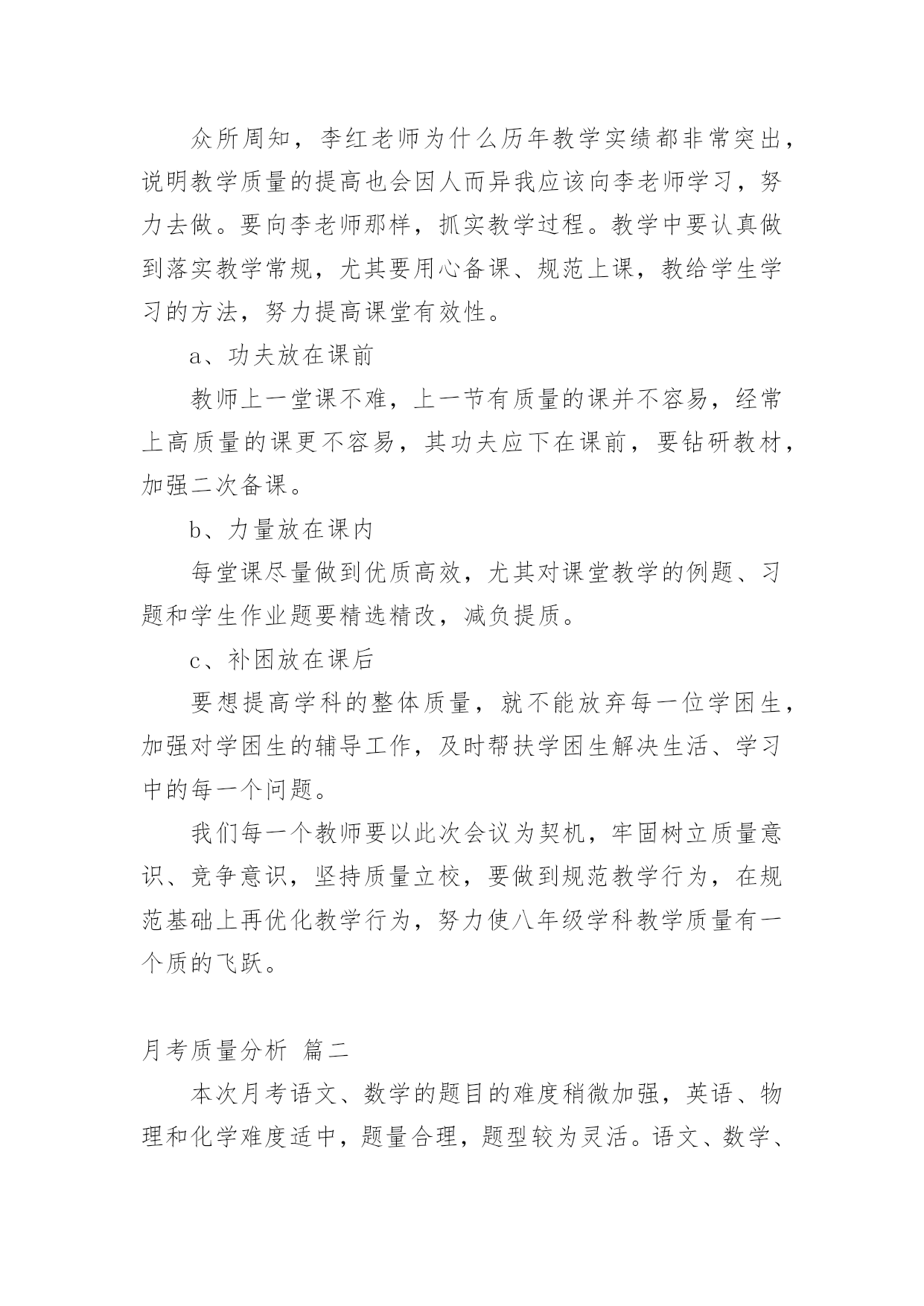 众所周知，李红老师为什么历年教学实绩都非常突出，说明教学质量的提高也会因人而异我应该向李老师学习，努力去做。要向李老师那样，抓实教学过程。教学中要认真做到落实教学常规，尤其要用心备课、规范上课，教给学生学习的方法，努力提高课堂有效性。

a、功夫放在课前

教师上一堂课不难，上一节有质量的课并不容易，经常上高质量的课更不容易，其功夫应下在课前，要钻研教材，加强二次备课。

b、力量放在课内

每堂课尽量做到优质高效，尤其对课堂教学的例题、习题和学生作业题要精选精改，减负提质。

c、补困放在课后

要想提高学科的整体质量，就不能放弃每一位学困生，加强对学困生的辅导工作，及时帮扶学困生解决生活、学习中的每一个问题。

我们每一个教师要以此次会议为契机，牢固树立质量意识、竞争意识，坚持质量立校，要做到规范教学行为，在规范基础上再优化教学行为，努力使八年级学科教学质量有一个质的飞跃。

月考质量分析 篇二

本次月考语文、数学的题目的难度稍微加强，英语、物理和化学难度适中，题量合理，题型较为灵活。语文、数学、